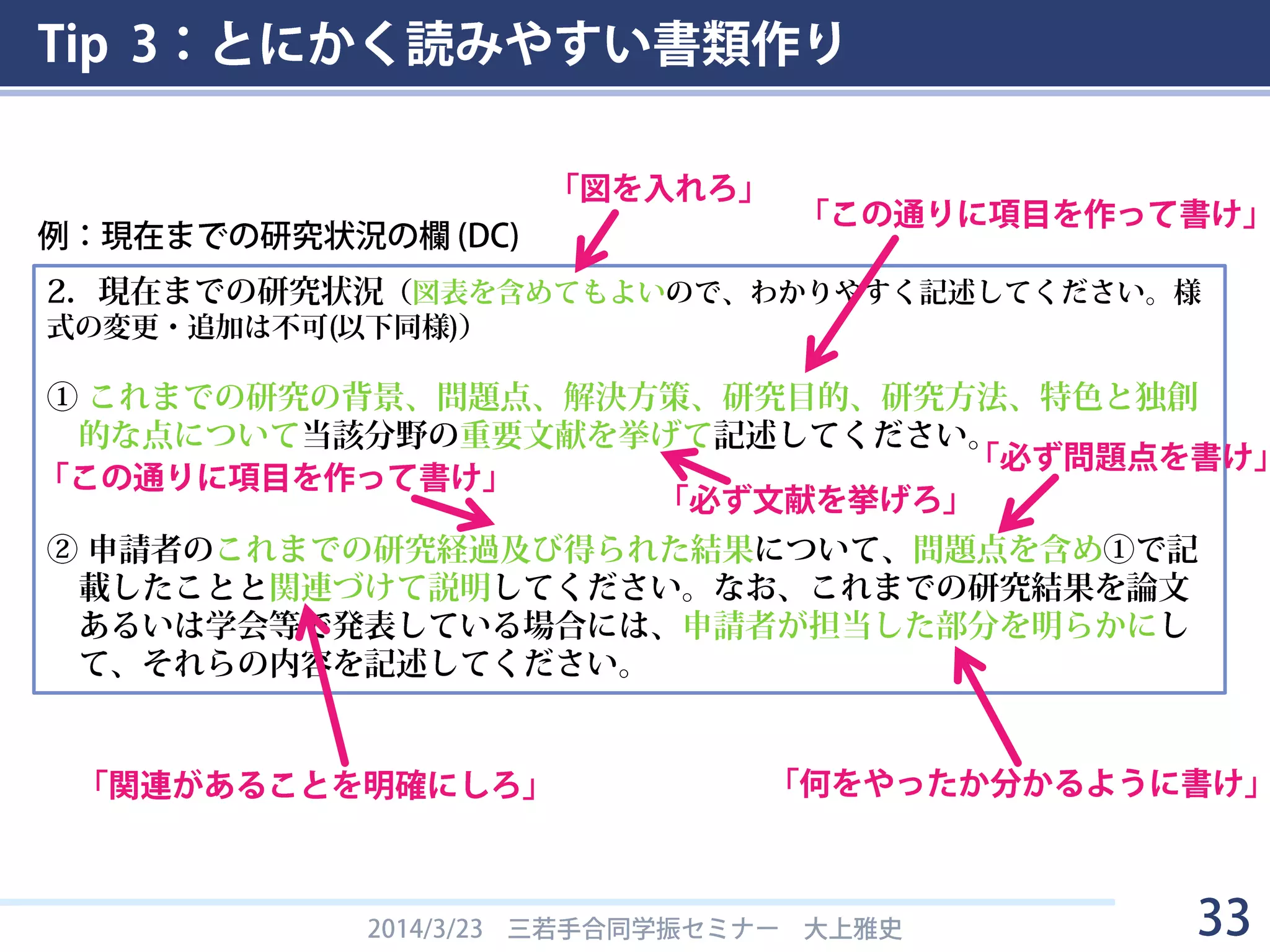 Tip 3：とにかく読みやすい書類作り

「図を入れろ」

「この通りに項目を作って書け」

例：現在までの研究状況の欄 (DC)

2. 現在までの研究状況（図表を含めてもよいので、わかりやすく記述してください。様式の変更・追加は不可(以下同様)）

① これまでの研究の背景、問題点、解決方策、研究目的、研究方法、特色と独創的な点について当該分野の重要文献を挙げて記述してください。

「必ず問題点を書け」

「この通りに項目を作って書け」

「必ず文献を挙げろ」

② 申請者のこれまでの研究経過及び得られた結果について、問題点を含め①で記載したことと関連づけて説明してください。なお、これまでの研究結果を論文あるいは学会等で発表している場合には、申請者が担当した部分を明らかにして、それらの内容を記述してください。

「関連があることを明確にしろ」

「何をやったか分かるように書け」

2014/3/23　三若手合同学振セミナー　大上雅史

33